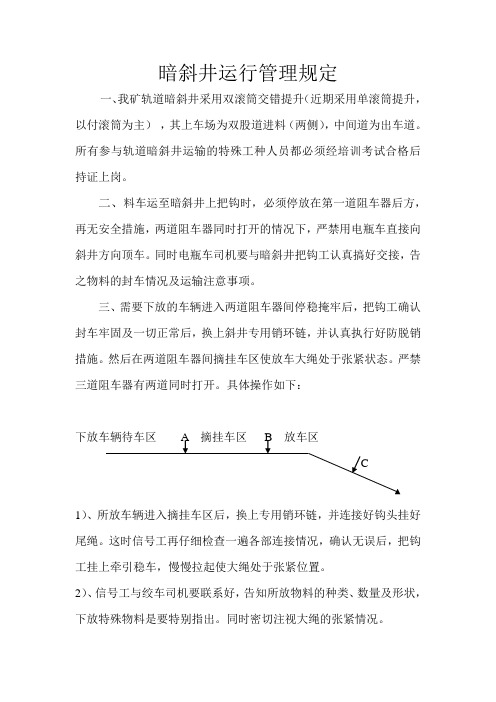 暗斜井运行管理规定

一、我矿轨道暗斜井采用双滚筒交错提升（近期采用单滚筒提升，以付滚筒为主），其上车场为双股道进料（两侧），中间道为出车道。所有参与轨道暗斜井运输的特殊工种人员都必须经培训考试合格后持证上岗。

二、料车运至暗斜井上把钩时，必须停放在第一道阻车器后方，再无安全措施，两道阻车器同时打开的情况下，严禁用电瓶车直接向斜井方向顶车。同时电瓶车司机要与暗斜井把钩工认真搞好交接，告之物料的封车情况及运输注意事项。

三、需要下放的车辆进入两道阻车器间停稳掩牢后，把钩工确认封车牢固及一切正常后，换上斜井专用销环链，并认真执行好防脱销措施。然后在两道阻车器间摘挂车区使放车大绳处于张紧状态。严禁三道阻车器有两道同时打开。具体操作如下：

下放车辆待车区 A 摘挂车区 B 放车区

C

1）、所放车辆进入摘挂车区后，换上专用销环链，并连接好钩头挂好尾绳。这时信号工再仔细检查一遍各部连接情况，确认无误后，把钩工挂上牵引稳车，慢慢拉起使大绳处于张紧位置。

2）、信号工与绞车司机要联系好，告知所放物料的种类、数量及形状，下放特殊物料是要特别指出。同时密切注视大绳的张紧情况。